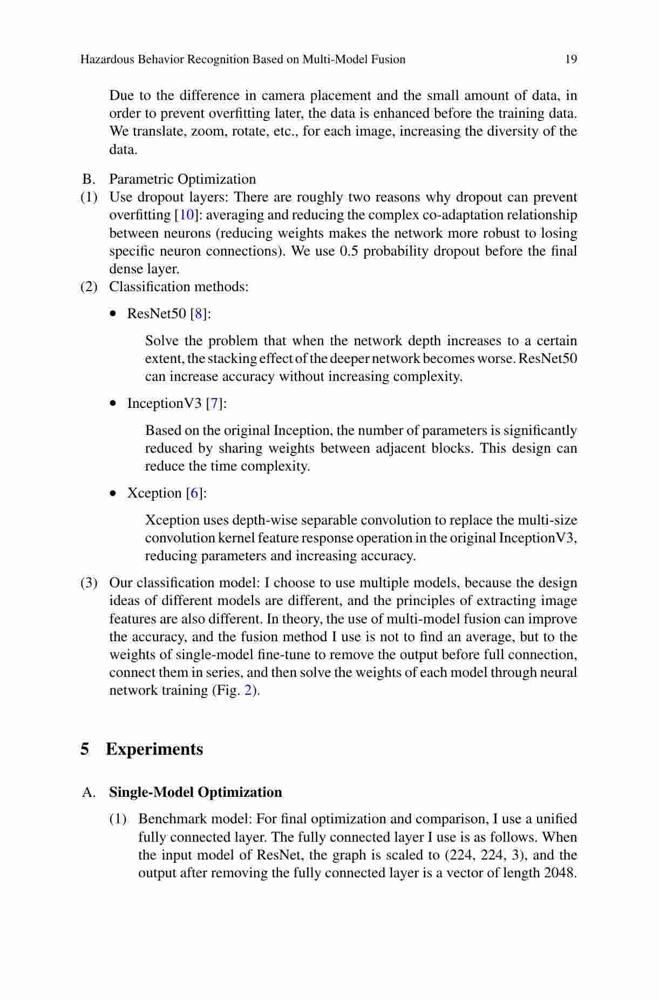 Hazardous Behavior Recognition Based on Multi-Model Fusion 19

Due to the difference in camera placement and the small amount of data, in order to prevent overfitting later, the data is enhanced before the training data. We translate, zoom, rotate, etc., for each image, increasing the diversity of the data.

B. Parametric Optimization

(1) Use dropout layers: There are roughly two reasons why dropout can prevent overfitting [10]: averaging and reducing the complex co-adaptation relationship between neurons (reducing weights makes the network more robust to losing specific neuron connections). We use 0.5 probability dropout before the final dense layer.

(2) Classification methods:

• ResNet50 [8]:

Solve the problem that when the network depth increases to a certain extent, the stacking effect of the deeper network becomes worse. ResNet50 can increase accuracy without increasing complexity.

• InceptionV3 [7]:

Based on the original Inception, the number of parameters is significantly reduced by sharing weights between adjacent blocks. This design can reduce the time complexity.

• Xception [6]:

Xception uses depth-wise separable convolution to replace the multi-size convolution kernel feature response operation in the original InceptionV3, reducing parameters and increasing accuracy.

(3) Our classification model: I choose to use multiple models, because the design ideas of different models are different, and the principles of extracting image features are also different. In theory, the use of multi-model fusion can improve the accuracy, and the fusion method I use is not to find an average, but to the weights of single-model fine-tune to remove the output before full connection, connect them in series, and then solve the weights of each model through neural network training (Fig. 2).

5 Experiments

A. Single-Model Optimization

(1) Benchmark model: For final optimization and comparison, I use a unified fully connected layer. The fully connected layer I use is as follows. When the input model of ResNet, the graph is scaled to (224, 224, 3), and the output after removing the fully connected layer is a vector of length 2048.